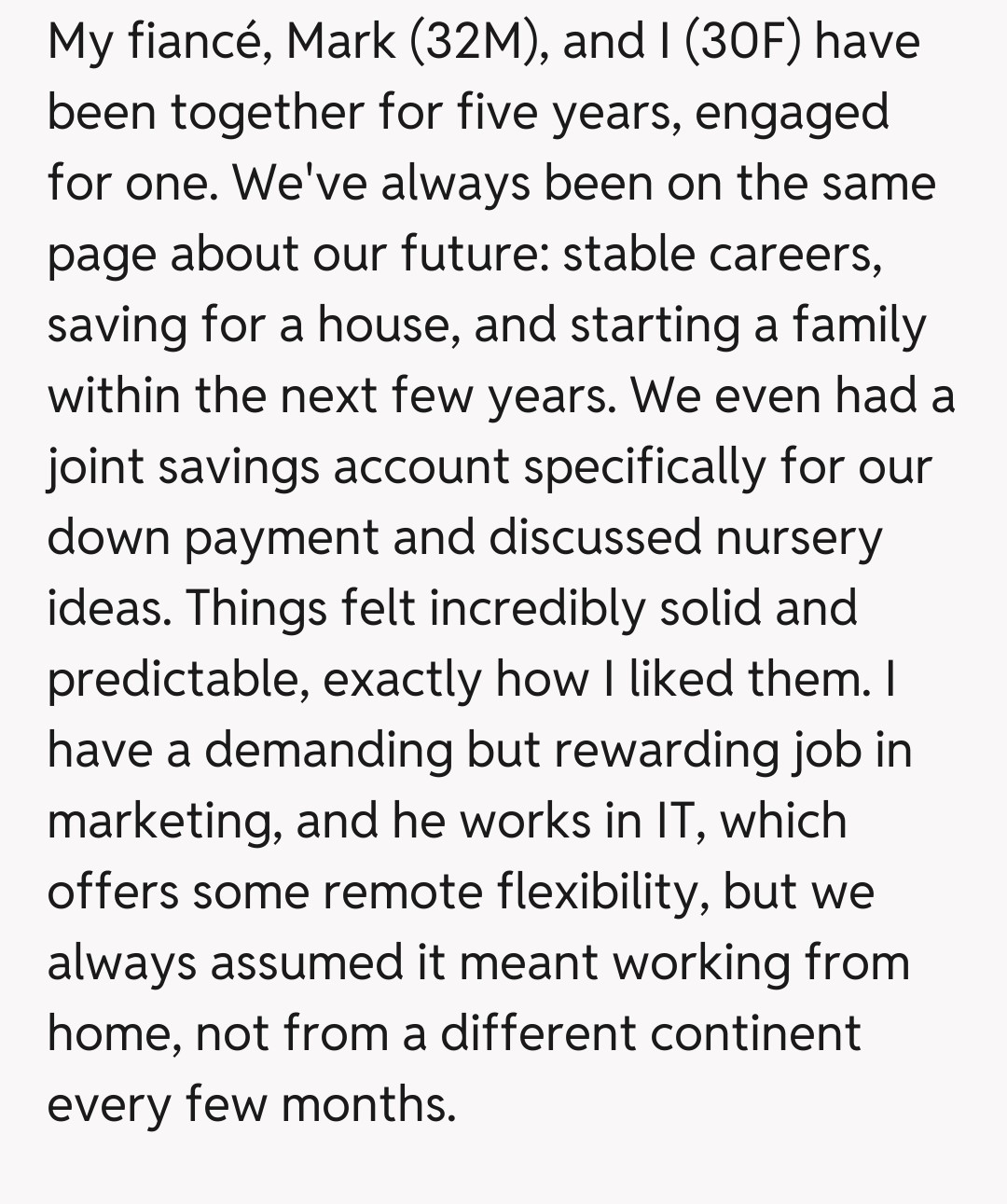 My fiancé, Mark (32M), and I (30F) have been together for five years, engaged for one. We've always been on the same page about our future: stable careers, saving for a house, and starting a family within the next few years. We even had a joint savings account specifically for our down payment and discussed nursery ideas. Things felt incredibly solid and predictable, exactly how I liked them. I have a demanding but rewarding job in marketing, and he works in IT, which offers some remote flexibility, but we always assumed it meant working from home, not from a different continent every few months.